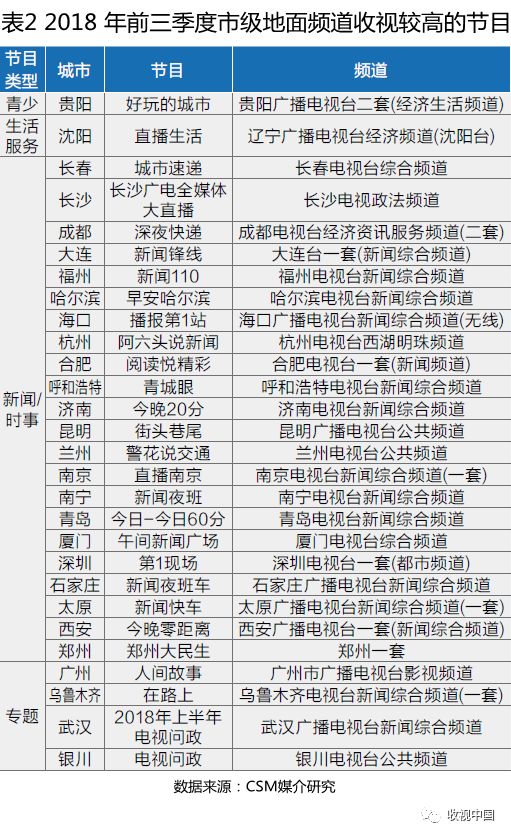 表2 2018年前三季度市级地面频道收视较高的节目

| 节目类型 | 城市 | 节目 | 频道 |
|---|---|---|---|
| 青少 | 贵阳 | 好玩的城市 | 贵阳广播电视台二套(经济生活频道) |
| 生活服务 | 沈阳 | 直播生活 | 辽宁广播电视台经济频道(沈阳台) |
| 新闻/时事 | 长春 | 城市速递 | 长春电视台综合频道 |
| | 长沙 | 长沙广电全媒体大直播 | 长沙电视政法频道 |
| | 成都 | 深夜快递 | 成都电视台经济资讯服务频道(二套) |
| | 大连 | 新闻锋线 | 大连台一套(新闻综合频道) |
| | 福州 | 新闻110 | 福州电视台新闻综合频道 |
| | 哈尔滨 | 早安哈尔滨 | 哈尔滨电视台新闻综合频道 |
| | 海口 | 播报第1站 | 海口广播电视台新闻综合频道(无线) |
| | 杭州 | 阿六头说新闻 | 杭州电视台西湖明珠频道 |
| | 合肥 | 阅读悦精彩 | 合肥电视台一套(新闻频道) |
| | 呼和浩特 | 青城眼 | 呼和浩特电视台新闻综合频道 |
| | 济南 | 今晚20分 | 济南电视台新闻综合频道 |
| | 昆明 | 街头巷尾 | 昆明广播电视台公共频道 |
| | 兰州 | 警花说交通 | 兰州电视台公共频道 |
| | 南京 | 直播南京 | 南京电视台新闻综合频道(一套) |
| | 南宁 | 新闻夜班 | 南宁电视台新闻综合频道 |
| | 青岛 | 今日-今日60分 | 青岛电视台新闻综合频道 |
| | 厦门 | 午间新闻广场 | 厦门电视台综合频道 |
| | 深圳 | 第1现场 | 深圳电视台一套(都市频道) |
| | 石家庄 | 新闻夜班车 | 石家庄广播电视台新闻综合频道 |
| | 太原 | 新闻快车 | 太原广播电视台新闻综合频道(一套) |
| | 西安 | 今晚零距离 | 西安广播电视台一套(新闻综合频道) |
| | 郑州 | 郑州大民生 | 郑州一套 |
| 专题 | 广州 | 人间故事 | 广州市广播电视台影视频道 |
| | 乌鲁木齐 | 在路上 | 乌鲁木齐电视台新闻综合频道(一套) |
| | 武汉 | 2018年上半年电视问政 | 武汉广播电视台新闻综合频道 |
| | 银川 | 电视问政 | 银川电视台公共频道 |

数据来源：CSM媒介研究

收视中国